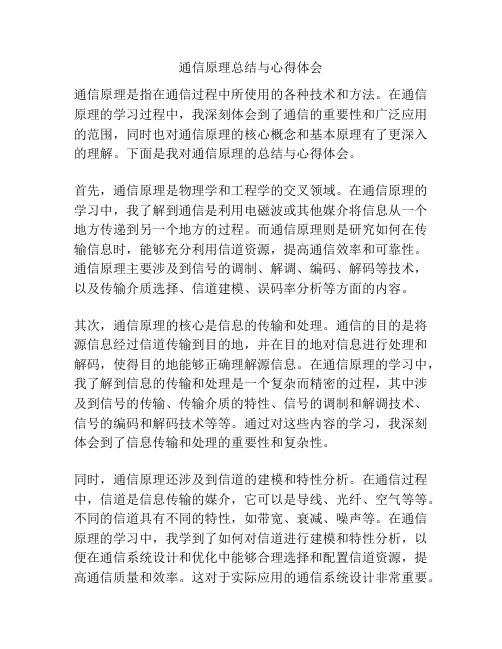 通信原理总结与心得体会

通信原理是指在通信过程中所使用的各种技术和方法。在通信原理的学习过程中，我深刻体会到了通信的重要性和广泛应用的范围，同时也对通信原理的核心概念和基本原理有了更深入的理解。下面是我对通信原理的总结与心得体会。

首先，通信原理是物理学和工程学的交叉领域。在通信原理的学习中，我了解到通信是利用电磁波或其他媒介将信息从一个地方传递到另一个地方的过程。而通信原理则是研究如何在传输信息时，能够充分利用信道资源，提高通信效率和可靠性。通信原理主要涉及到信号的调制、解调、编码、解码等技术，以及传输介质选择、信道建模、误码率分析等方面的内容。

其次，通信原理的核心是信息的传输和处理。通信的目的是将源信息经过信道传输到目的地，并在目的地对信息进行处理和解码，使得目的地能够正确理解源信息。在通信原理的学习中，我了解到信息的传输和处理是一个复杂而精密的过程，其中涉及到信号的传输、传输介质的特性、信号的调制和解调技术、信号的编码和解码技术等等。通过对这些内容的学习，我深刻体会到了信息传输和处理的重要性和复杂性。

同时，通信原理还涉及到信道的建模和特性分析。在通信过程中，信道是信息传输的媒介，它可以是导线、光纤、空气等等。不同的信道具有不同的特性，如带宽、衰减、噪声等。在通信原理的学习中，我学到了如何对信道进行建模和特性分析，以便在通信系统设计和优化中能够合理选择和配置信道资源，提高通信质量和效率。这对于实际应用的通信系统设计非常重要。